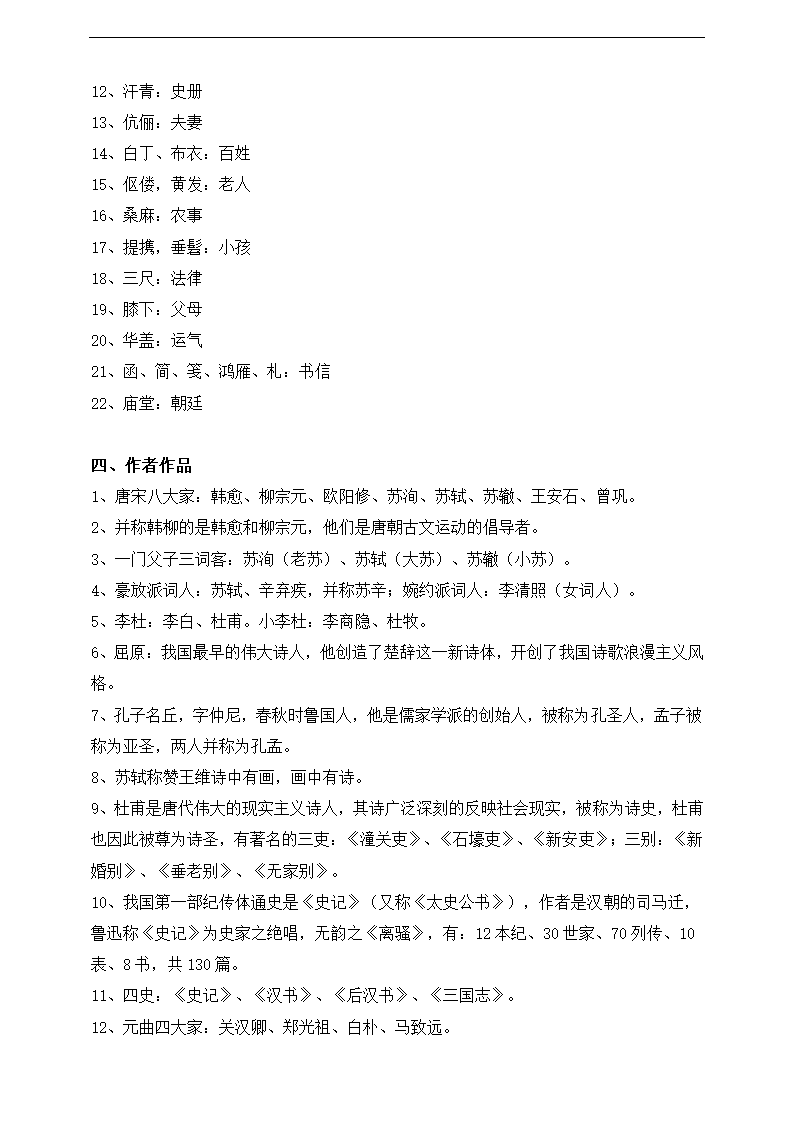 12、汗青：史册
13、伉俪：夫妻
14、白丁、布衣：百姓
15、伛偻，黄发：老人
16、桑麻：农事
17、提携，垂髫：小孩
18、三尺：法律
19、膝下：父母
20、华盖：运气
21、函、简、笺、鸿雁、札：书信
22、庙堂：朝廷

四、作者作品
1、唐宋八大家：韩愈、柳宗元、欧阳修、苏洵、苏轼、苏辙、王安石、曾巩。
2、并称韩柳的是韩愈和柳宗元，他们是唐朝古文运动的倡导者。
3、一门父子三词客：苏洵（老苏）、苏轼（大苏）、苏辙（小苏）。
4、豪放派词人：苏轼、辛弃疾，并称苏辛；婉约派词人：李清照（女词人）。
5、李杜：李白、杜甫。小李杜：李商隐、杜牧。
6、屈原：我国最早的伟大诗人，他创造了楚辞这一新诗体，开创了我国诗歌浪漫主义风格。
7、孔子名丘，字仲尼，春秋时鲁国人，他是儒家学派的创始人，被称为孔圣人，孟子被称为亚圣，两人并称为孔孟。
8、苏轼称赞王维诗中有画，画中有诗。
9、杜甫是唐代伟大的现实主义诗人，其诗广泛深刻的反映社会现实，被称为诗史，杜甫也因此被尊为诗圣，有著名的三吏：《潼关吏》、《石壕吏》、《新安吏》；三别：《新婚别》、《垂老别》、《无家别》。
10、我国第一部纪传体通史是《史记》（又称《太史公书》），作者是汉朝的司马迁，鲁迅称《史记》为史家之绝唱，无韵之《离骚》，有：12本纪、30世家、70列传、10表、8书，共130篇。
11、四史：《史记》、《汉书》、《后汉书》、《三国志》。
12、元曲四大家：关汉卿、郑光祖、白朴、马致远。